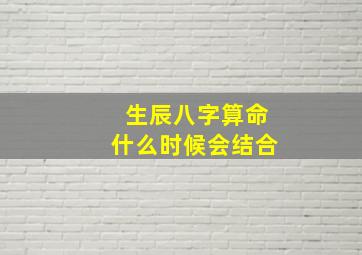 生辰八字算命
什么时候会结合